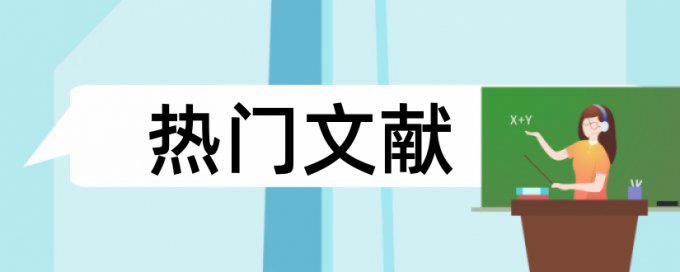 热门文献

X+Y